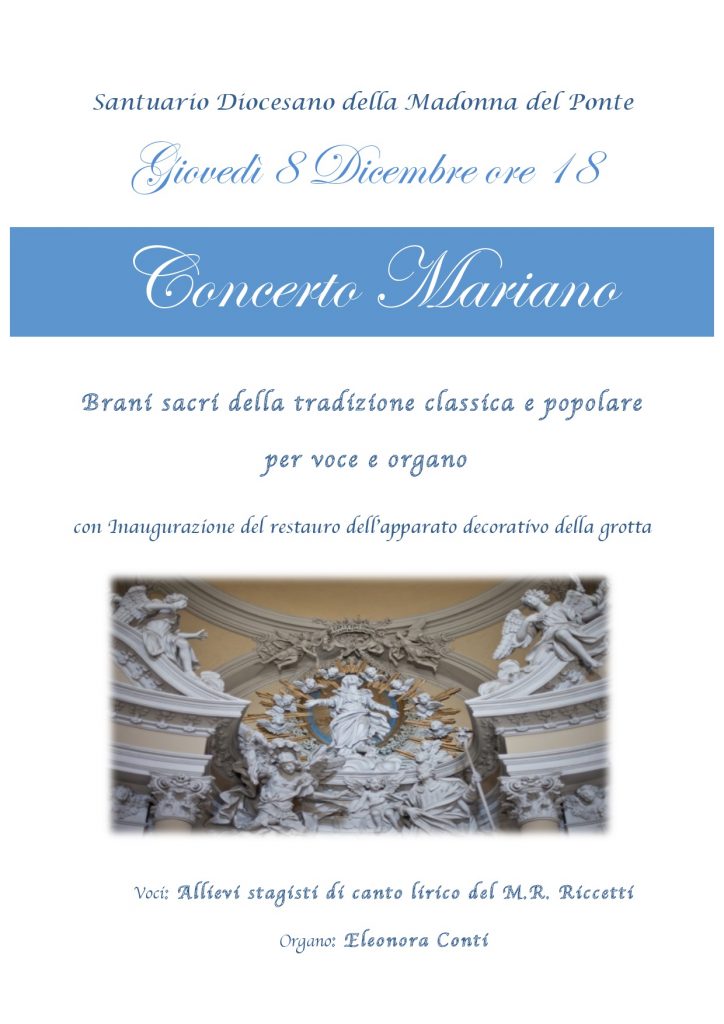 Santuario Diocesano della Madonna del Ponte

Giovedì 8 Dicembre ore 18

Concerto Mariano

Brani sacri della tradizione classica e popolare

per voce e organo

con Inaugurazione del restauro dell'apparato decorativo della grotta

Voci: Allievi stagisti di canto lirico del M.R. Riccetti

Organo: Eleonora Conti